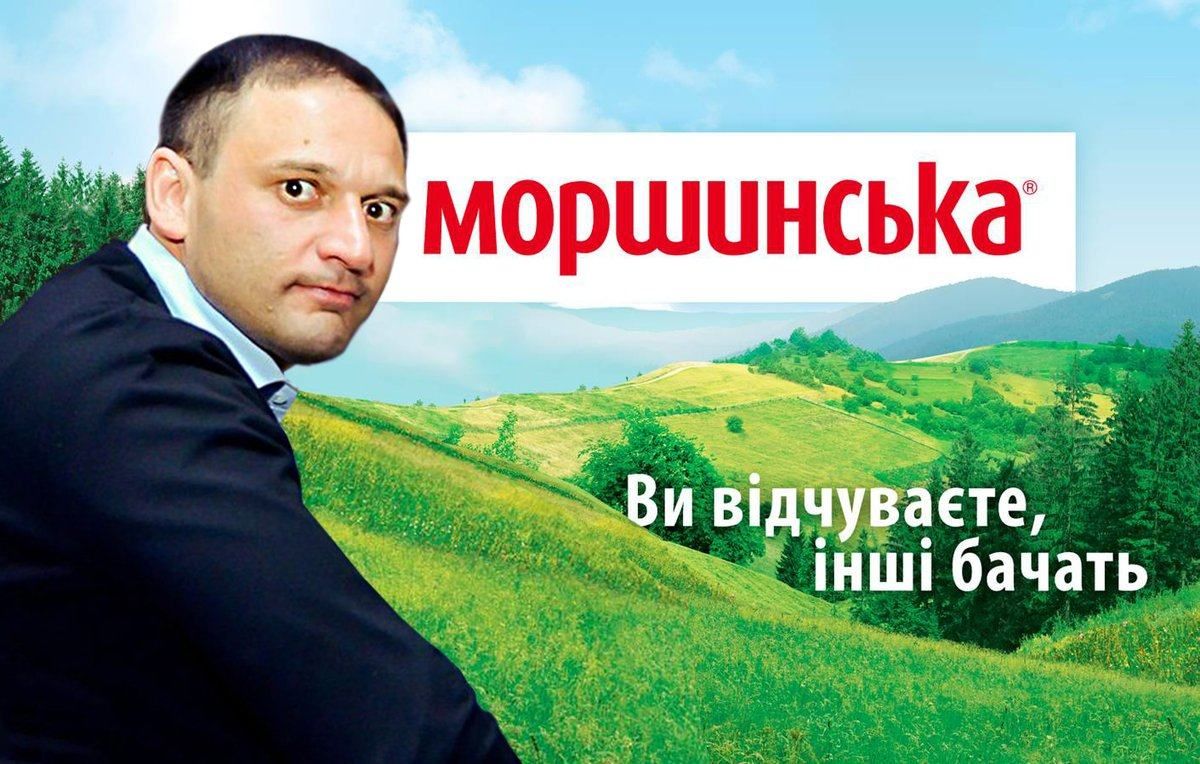 моршинська®

Ви відчуваєте, інші бачать